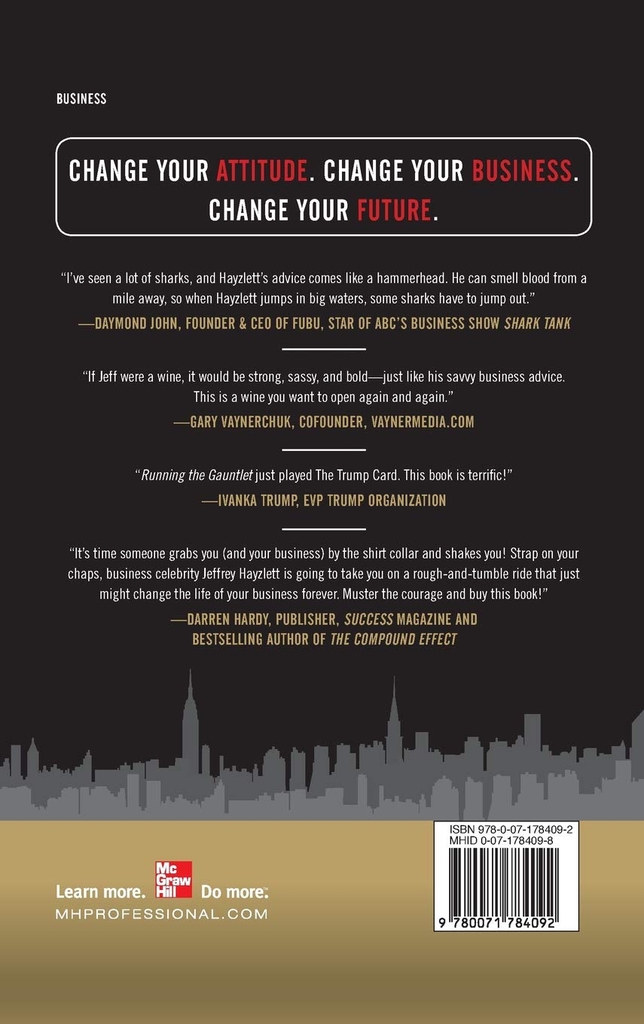 BUSINESS

CHANGE YOUR ATTITUDE. CHANGE YOUR BUSINESS. CHANGE YOUR FUTURE.

"I've seen a lot of sharks, and Hayzlett's advice comes like a hammerhead. He can smell blood from a mile away, so when Hayzlett jumps in big waters, some sharks have to jump out."
—DAYMOND JOHN, FOUNDER & CEO OF FUBU, STAR OF ABC'S BUSINESS SHOW SHARK TANK

"If Jeff were a wine, it would be strong, sassy, and bold—just like his savvy business advice. This is a wine you want to open again and again."
—GARY VAYNERCHUK, COFOUNDER, VAYNERMEDIA.COM

"Running the Gauntlet just played The Trump Card. This book is terrific!"
—IVANKA TRUMP, EVP TRUMP ORGANIZATION

"It's time someone grabs you (and your business) by the shirt collar and shakes you! Strap on your chaps, business celebrity Jeffrey Hayzlett is going to take you on a rough-and-tumble ride that just might change the life of your business forever. Muster the courage and buy this book!"
—DARREN HARDY, PUBLISHER, SUCCESS MAGAZINE AND BESTSELLING AUTHOR OF THE COMPOUND EFFECT

Mc Graw Hill
Learn more. Do more.
MHPROFESSIONAL.COM

ISBN 978-0-07-178409-2
MHID 0-07-178409-8

9 780071 784092